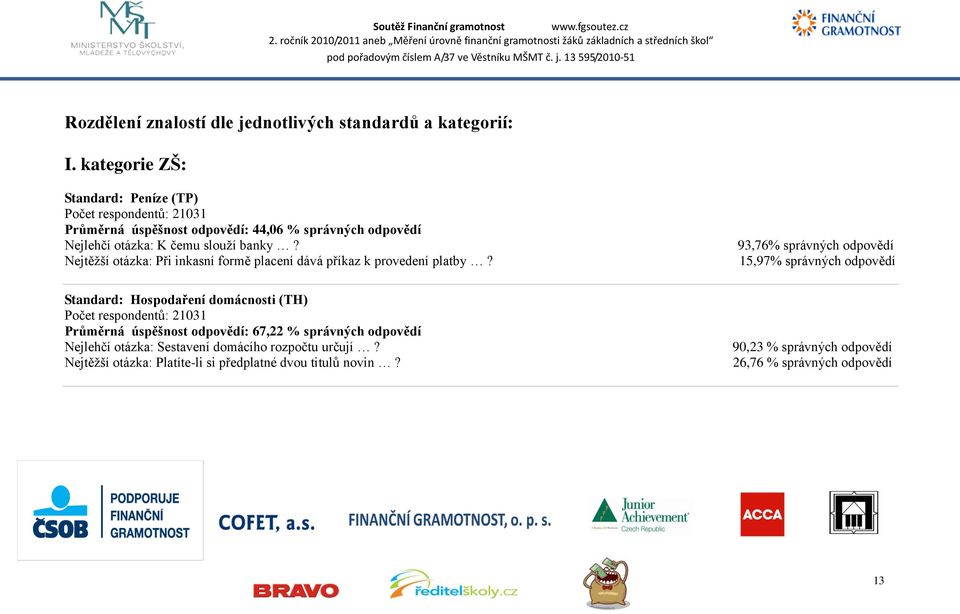 MŠMT
MINISTERSTVO ŠKOLSTVÍ, MLÁDEŽE A TĚLOVÝCHOVY

Soutěž Finanční gramotnost www.fgsoutez.cz
2. ročník 2010/2011 aneb „Měření úrovně finanční gramotnosti žáků základních a středních škol"
pod pořadovým číslem A/37 ve Věstníku MŠMT č. j. 13 595/2010-51

FINANČNÍ GRAMOTNOST

Rozdělení znalostí dle jednotlivých standardů a kategorií:

I. kategorie ZŠ:

Standard: Peníze (TP)
Počet respondentů: 21031
Průměrná úspěšnost odpovědí: 44,06 % správných odpovědí
Nejlehčí otázka: K čemu slouží banky … ? 93,76% správných odpovědí
Nejtěžší otázka: Při inkasní formě placení dává příkaz k provedení platby … ? 15,97% správných odpovědí

Standard: Hospodaření domácnosti (TH)
Počet respondentů: 21031
Průměrná úspěšnost odpovědí: 67,22 % správných odpovědí
Nejlehčí otázka: Sestavení domácího rozpočtu určují … ? 90,23 % správných odpovědí
Nejtěžší otázka: Platíte-li si předplatné dvou titulů novin … ? 26,76 % správných odpovědí

ČSOB PODPORUJE FINANČNÍ GRAMOTNOST
COFET, a.s.
FINANČNÍ GRAMOTNOST, o. p. s.
Junior Achievement Czech Republic
ACCA
BRAVO
ředitelškoly.cz

13